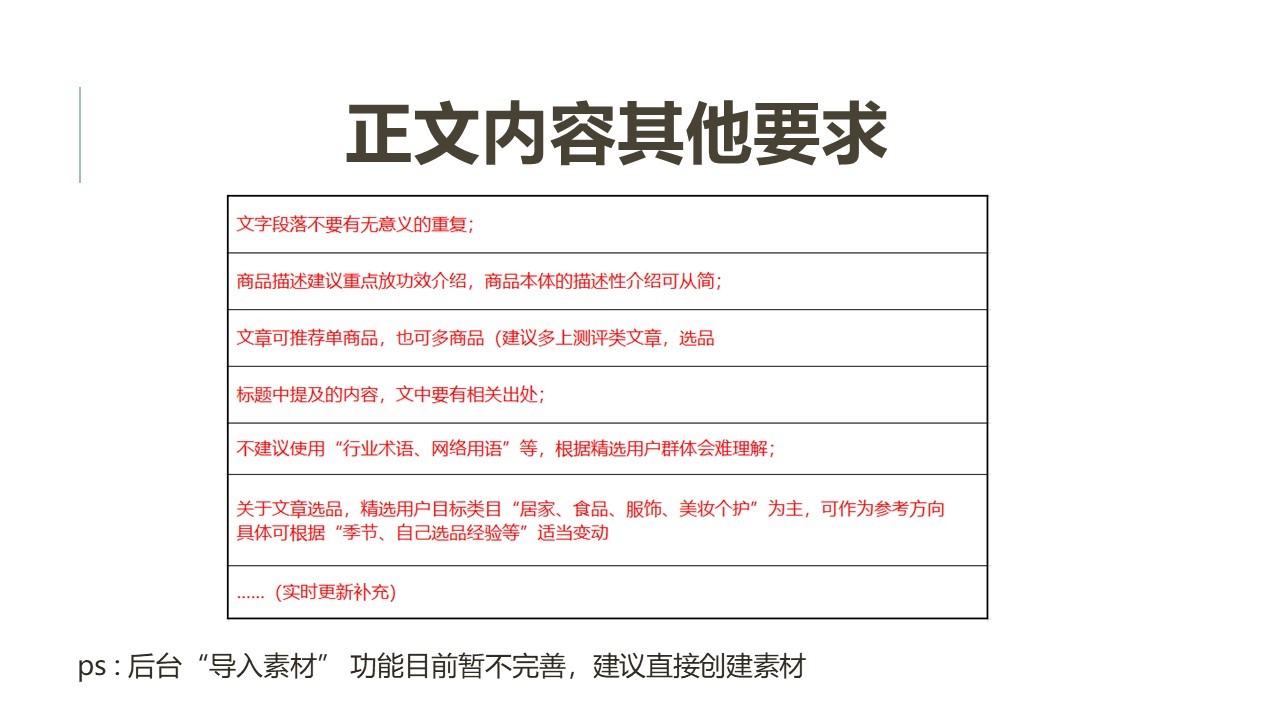 正文内容其他要求

| 文字段落不要有无意义的重复； |
|---|
| 商品描述建议重点放功效介绍，商品本体的描述性介绍可从简； |
| 文章可推荐单商品，也可多商品（建议多上测评类文章，选品 |
| 标题中提及的内容，文中要有相关出处； |
| 不建议使用“行业术语、网络用语”等，根据精选用户群体会难理解； |
| 关于文章选品，精选用户目标类目“居家、食品、服饰、美妆个护”为主，可作为参考方向 具体可根据“季节、自己选品经验等”适当变动 |
| ……（实时更新补充） |

ps : 后台“导入素材” 功能目前暂不完善，建议直接创建素材